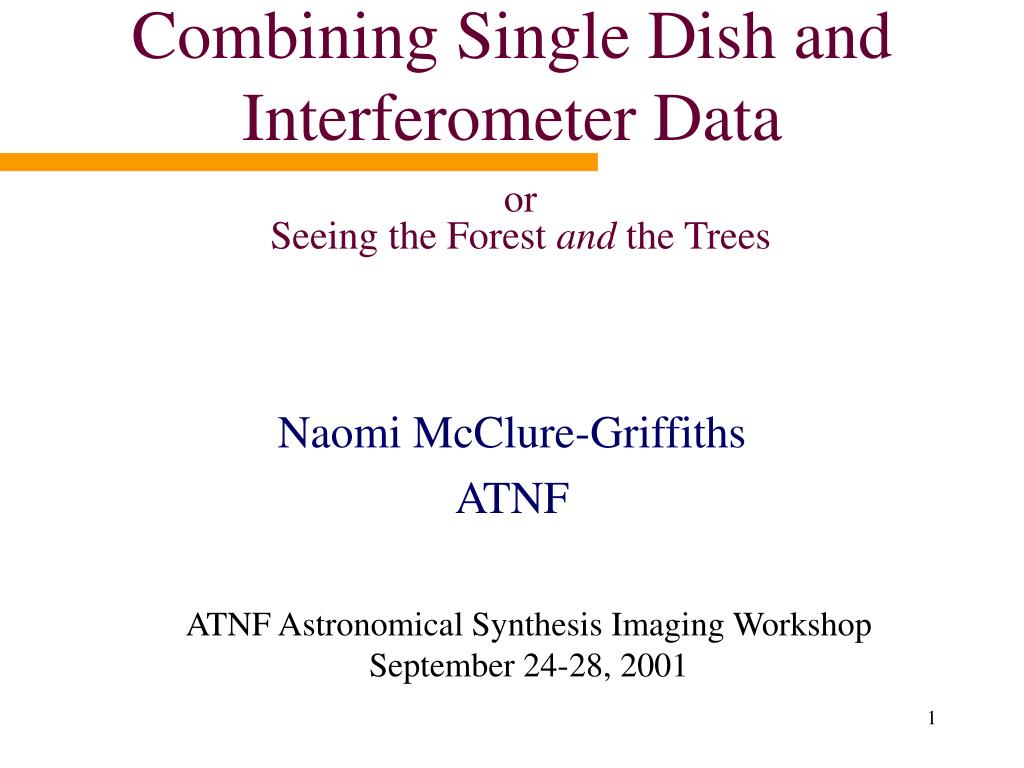 Combining Single Dish and Interferometer Data

or
Seeing the Forest and the Trees

Naomi McClure-Griffiths
ATNF

ATNF Astronomical Synthesis Imaging Workshop
September 24-28, 2001

1